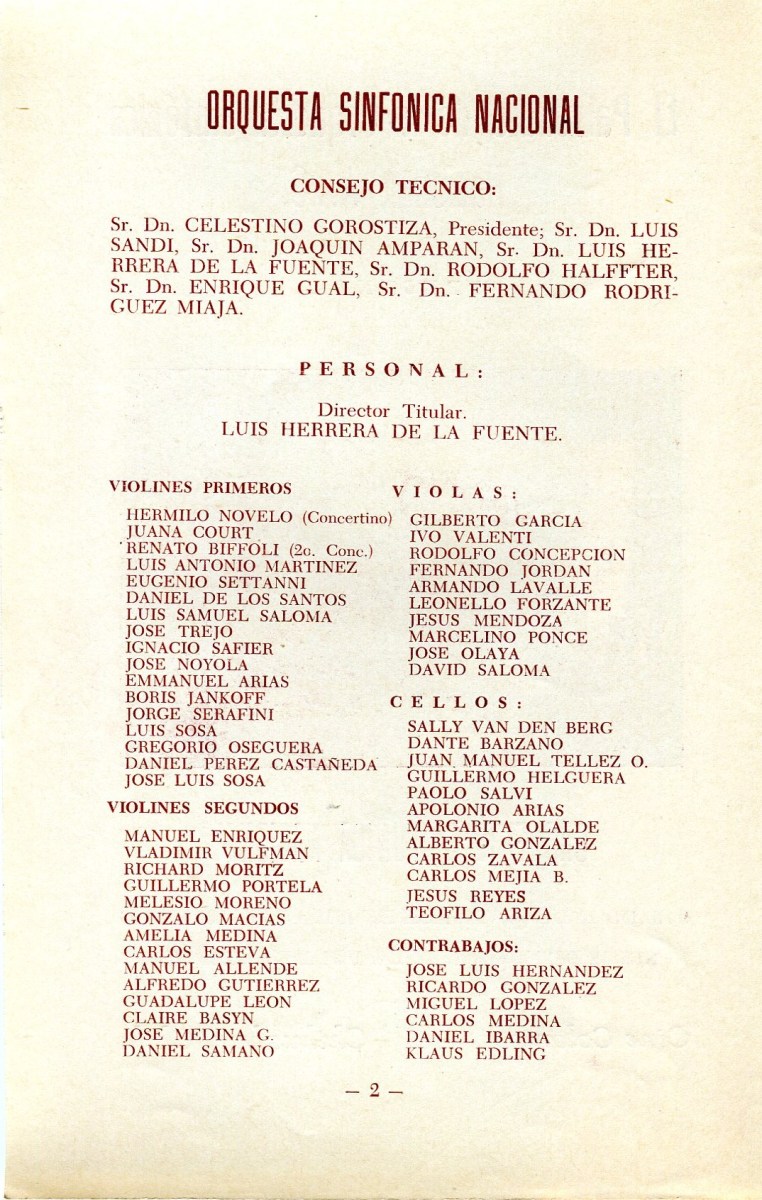 ORQUESTA SINFONICA NACIONAL

CONSEJO TECNICO:

Sr. Dn. CELESTINO GOROSTIZA, Presidente; Sr. Dn. LUIS SANDI, Sr. Dn. JOAQUIN AMPARAN, Sr. Dn. LUIS HERRERA DE LA FUENTE, Sr. Dn. RODOLFO HALFFTER, Sr. Dn. ENRIQUE GUAL, Sr. Dn. FERNANDO RODRIGUEZ MIAJA.

PERSONAL:

Director Titular.
LUIS HERRERA DE LA FUENTE.

VIOLINES PRIMEROS

HERMILO NOVELO (Concertino)
JUANA COURT
RENATO BIFFOLI (2o. Conc.)
LUIS ANTONIO MARTINEZ
EUGENIO SETTANNI
DANIEL DE LOS SANTOS
LUIS SAMUEL SALOMA
JOSE TREJO
IGNACIO SAFIER
JOSE NOYOLA
EMMANUEL ARIAS
BORIS JANKOFF
JORGE SERAFINI
LUIS SOSA
GREGORIO OSEGUERA
DANIEL PEREZ CASTAÑEDA
JOSE LUIS SOSA

VIOLINES SEGUNDOS

MANUEL ENRIQUEZ
VLADIMIR VULFMAN
RICHARD MORITZ
GUILLERMO PORTELA
MELESIO MORENO
GONZALO MACIAS
AMELIA MEDINA
CARLOS ESTEVA
MANUEL ALLENDE
ALFREDO GUTIERREZ
GUADALUPE LEON
CLAIRE BASYN
JOSE MEDINA G.
DANIEL SAMANO

VIOLAS:

GILBERTO GARCIA
IVO VALENTI
RODOLFO CONCEPCION
FERNANDO JORDAN
ARMANDO LAVALLE
LEONELLO FORZANTE
JESUS MENDOZA
MARCELINO PONCE
JOSE OLAYA
DAVID SALOMA

CELLOS:

SALLY VAN DEN BERG
DANTE BARZANO
JUAN MANUEL TELLEZ O.
GUILLERMO HELGUERA
PAOLO SALVI
APOLONIO ARIAS
MARGARITA OLALDE
ALBERTO GONZALEZ
CARLOS ZAVALA
CARLOS MEJIA B.
JESUS REYES
TEOFILO ARIZA

CONTRABAJOS:

JOSE LUIS HERNANDEZ
RICARDO GONZALEZ
MIGUEL LOPEZ
CARLOS MEDINA
DANIEL IBARRA
KLAUS EDLING

— 2 —